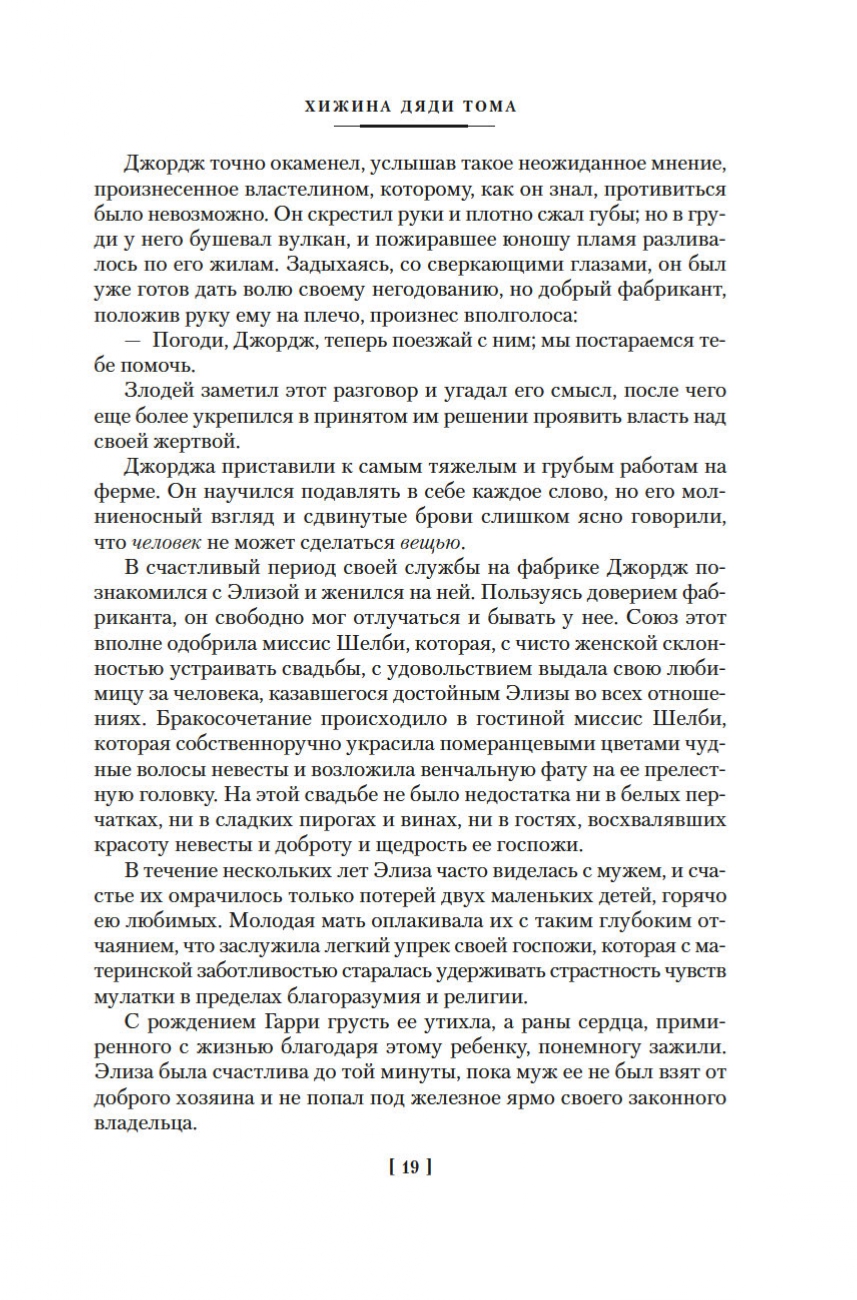 ХИЖИНА ДЯДИ ТОМА

Джордж точно окаменел, услышав такое неожиданное мнение, произнесенное властелином, которому, как он знал, противиться было невозможно. Он скрестил руки и плотно сжал губы; но в груди у него бушевал вулкан, и пожиравшее юношу пламя разливалось по его жилам. Задыхаясь, со сверкающими глазами, он был уже готов дать волю своему негодованию, но добрый фабрикант, положив руку ему на плечо, произнес вполголоса:

— Погоди, Джордж, теперь поезжай с ним; мы постараемся тебе помочь.

Злодей заметил этот разговор и угадал его смысл, после чего еще более укрепился в принятом им решении проявить власть над своей жертвой.

Джорджа приставили к самым тяжелым и грубым работам на ферме. Он научился подавлять в себе каждое слово, но его молниеносный взгляд и сдвинутые брови слишком ясно говорили, что человек не может сделаться вещью.

В счастливый период своей службы на фабрике Джордж познакомился с Элизой и женился на ней. Пользуясь доверием фабриканта, он свободно мог отлучаться и бывать у нее. Союз этот вполне одобрила миссис Шелби, которая, с чисто женской склонностью устраивать свадьбы, с удовольствием выдала свою любимицу за человека, казавшегося достойным Элизы во всех отношениях. Бракосочетание происходило в гостиной миссис Шелби, которая собственноручно украсила померанцевыми цветами чудные волосы невесты и возложила венчальную фату на ее прелестную головку. На этой свадьбе не было недостатка ни в белых перчатках, ни в сладких пирогах и винах, ни в гостях, восхвалявших красоту невесты и доброту и щедрость ее госпожи.

В течение нескольких лет Элиза часто виделась с мужем, и счастье их омрачилось только потерей двух маленьких детей, горячо ею любимых. Молодая мать оплакивала их с таким глубоким отчаянием, что заслужила легкий упрек своей госпожи, которая с материнской заботливостью старалась удерживать страстность чувств мулатки в пределах благоразумия и религии.

С рождением Гарри грусть ее утихла, а раны сердца, примиренного с жизнью благодаря этому ребенку, понемногу зажили. Элиза была счастлива до той минуты, пока муж ее не был взят от доброго хозяина и не попал под железное ярмо своего законного владельца.

[ 19 ]